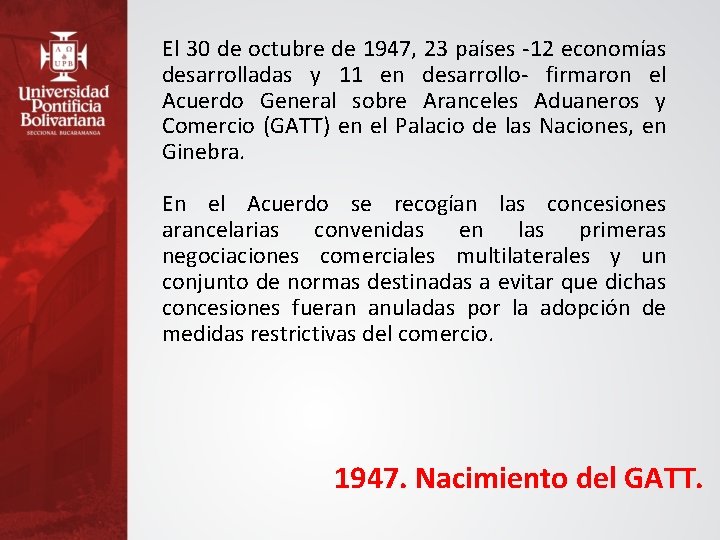 A Ω
UPB
Universidad Pontificia Bolivariana
SECCIONAL BUCARAMANGA

El 30 de octubre de 1947, 23 países -12 economías desarrolladas y 11 en desarrollo- firmaron el Acuerdo General sobre Aranceles Aduaneros y Comercio (GATT) en el Palacio de las Naciones, en Ginebra.

En el Acuerdo se recogían las concesiones arancelarias convenidas en las primeras negociaciones comerciales multilaterales y un conjunto de normas destinadas a evitar que dichas concesiones fueran anuladas por la adopción de medidas restrictivas del comercio.

1947. Nacimiento del GATT.